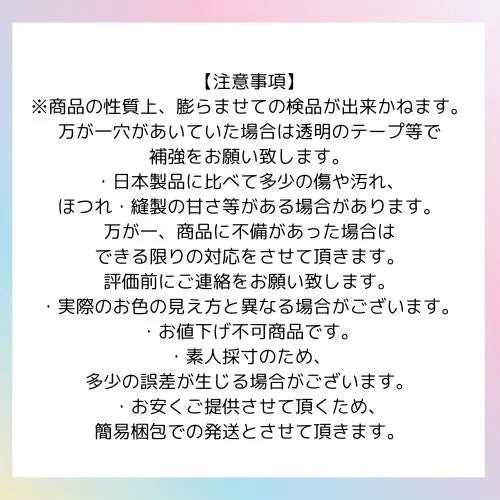 【注意事項】
※商品の性質上、膨らませての検品が出来かねます。
万が一穴があいていた場合は透明のテープ等で
補強をお願い致します。
・日本製品に比べて多少の傷や汚れ、
ほつれ・縫製の甘さ等がある場合があります。
万が一、商品に不備があった場合は
できる限りの対応をさせて頂きます。
評価前にご連絡をお願い致します。
・実際のお色の見え方と異なる場合がございます。
・お値下げ不可商品です。
・素人採寸のため、
多少の誤差が生じる場合がございます。
・お安くご提供させて頂くため、
簡易梱包での発送とさせて頂きます。